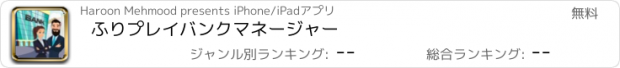 BANK

Haroon Mehmood presents iPhone/iPadアプリ

無料

ふりプレイバンクマネージャー

ジャンル別ランキング: --

総合ランキング: --